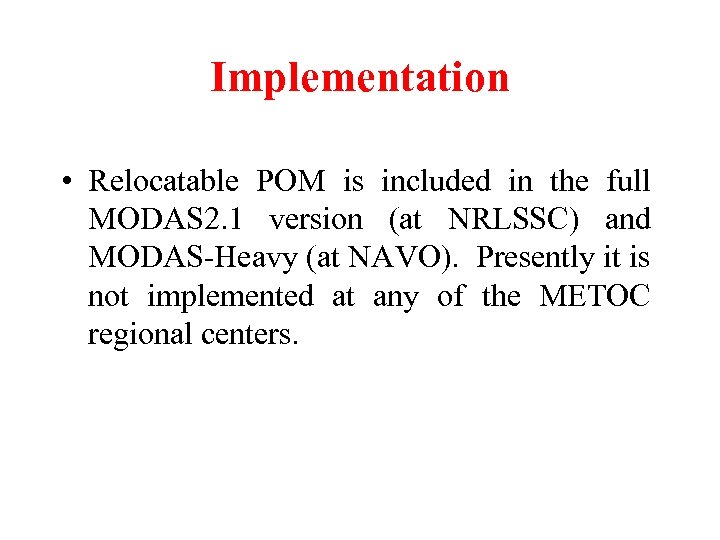 Implementation

• Relocatable POM is included in the full MODAS2.1 version (at NRLSSC) and MODAS-Heavy (at NAVO). Presently it is not implemented at any of the METOC regional centers.